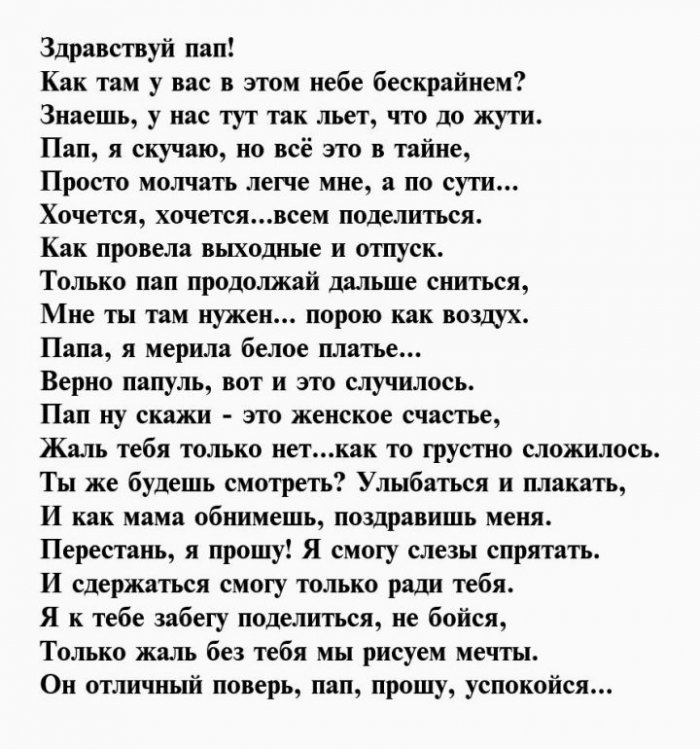 Здравствуй пап!
Как там у вас в этом небе бескрайнем?
Знаешь, у нас тут так льет, что до жути.
Пап, я скучаю, но всё это в тайне,
Просто молчать легче мне, а по сути...
Хочется, хочется...всем поделиться.
Как провела выходные и отпуск.
Только пап продолжай дальше сниться,
Мне ты там нужен... порою как воздух.
Папа, я мерила белое платье...
Верно папуль, вот и это случилось.
Пап ну скажи - это женское счастье,
Жаль тебя только нет...как то грустно сложилось.
Ты же будешь смотреть? Улыбаться и плакать,
И как мама обнимешь, поздравишь меня.
Перестань, я прошу! Я смогу слезы спрятать.
И сдержаться смогу только ради тебя.
Я к тебе забегу поделиться, не бойся,
Только жаль без тебя мы рисуем мечты.
Он отличный поверь, пап, прошу, успокойся...